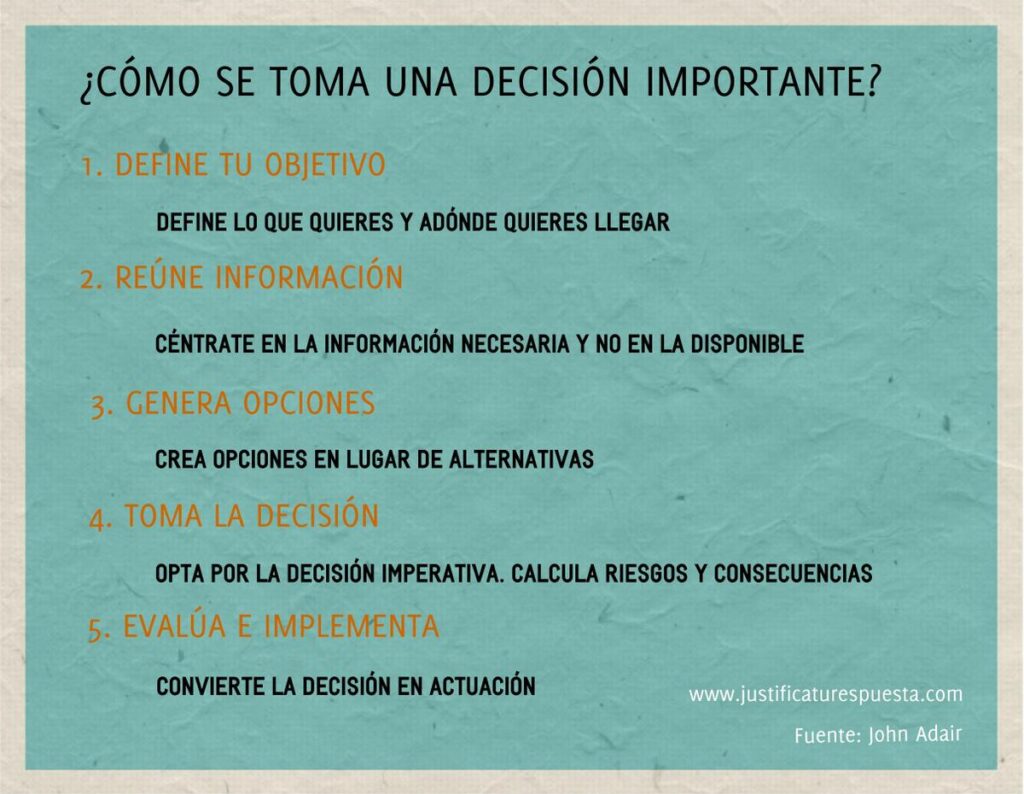 ¿CÓMO SE TOMA UNA DECISIÓN IMPORTANTE?

1. DEFINE TU OBJETIVO

DEFINE LO QUE QUIERES Y ADÓNDE QUIERES LLEGAR

2. REÚNE INFORMACIÓN

CÉNTRATE EN LA INFORMACIÓN NECESARIA Y NO EN LA DISPONIBLE

3. GENERA OPCIONES

CREA OPCIONES EN LUGAR DE ALTERNATIVAS

4. TOMA LA DECISIÓN

OPTA POR LA DECISIÓN IMPERATIVA. CALCULA RIESGOS Y CONSECUENCIAS

5. EVALÚA E IMPLEMENTA

CONVIERTE LA DECISIÓN EN ACTUACIÓN

www.justificaturespuesta.com

Fuente: John Adair